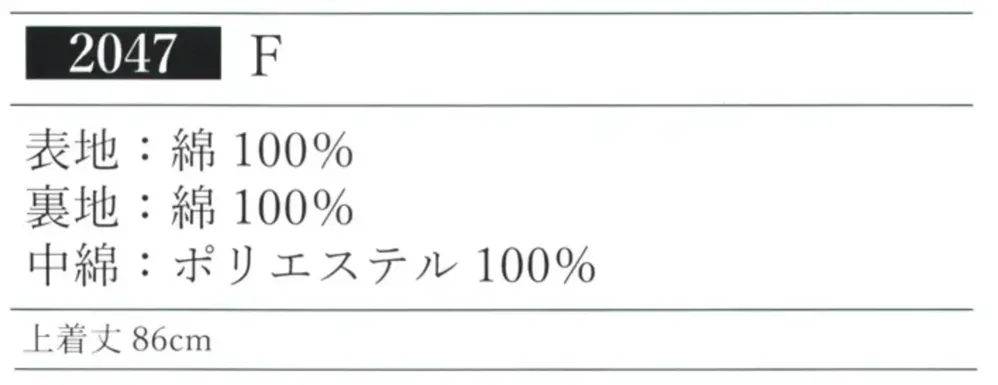 2047 F

表地：綿 100%
裏地：綿 100%
中綿：ポリエステル 100%

上着丈 86cm